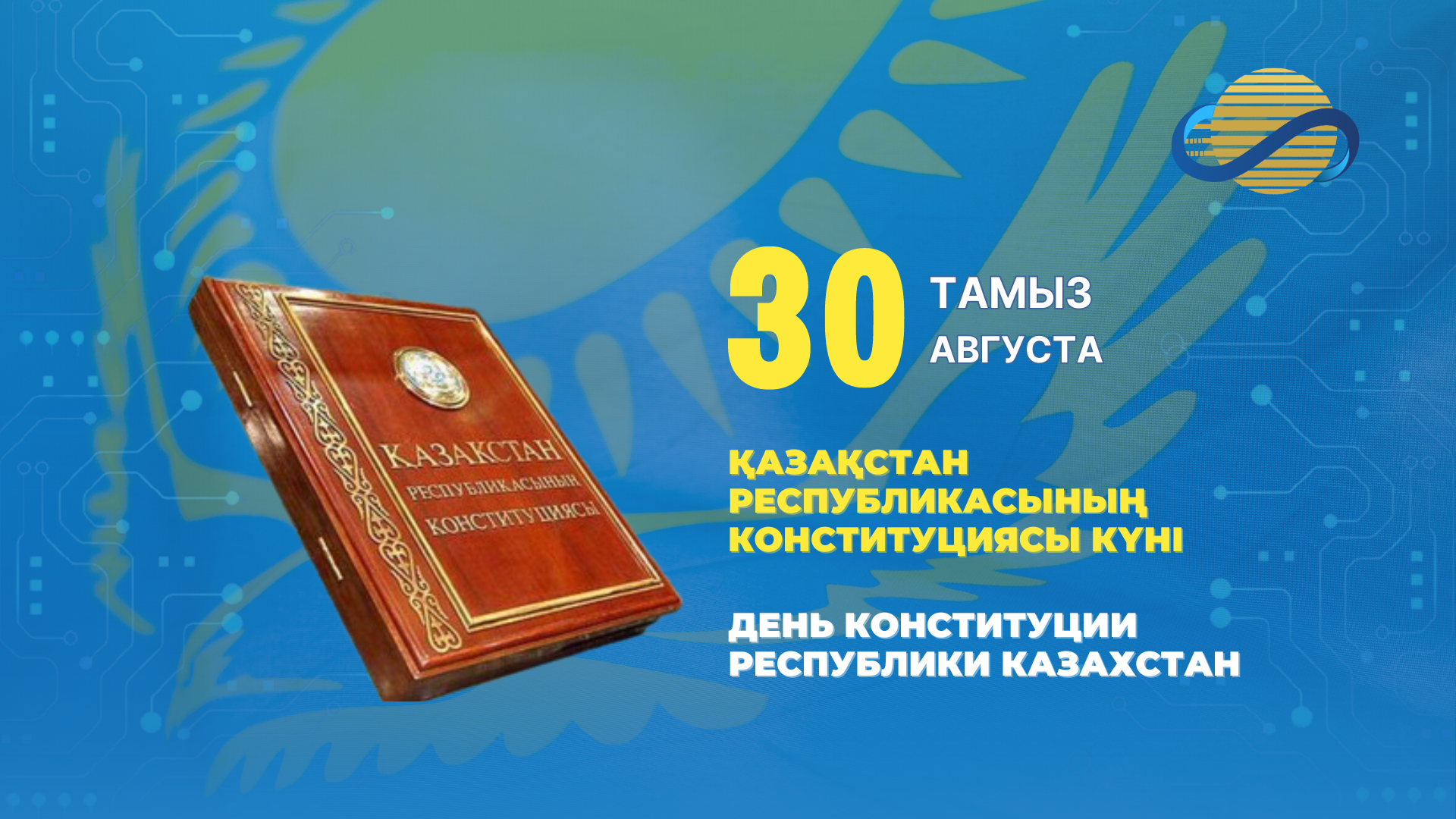 ҚАЗАҚСТАН
РЕСПУБЛИКАСЫНЫҢ
КОНСТИТУЦИЯСЫ

30
ТАМЫЗ
АВГУСТА

ҚАЗАҚСТАН РЕСПУБЛИКАСЫНЫҢ КОНСТИТУЦИЯСЫ КҮНІ

ДЕНЬ КОНСТИТУЦИИ РЕСПУБЛИКИ КАЗАХСТАН